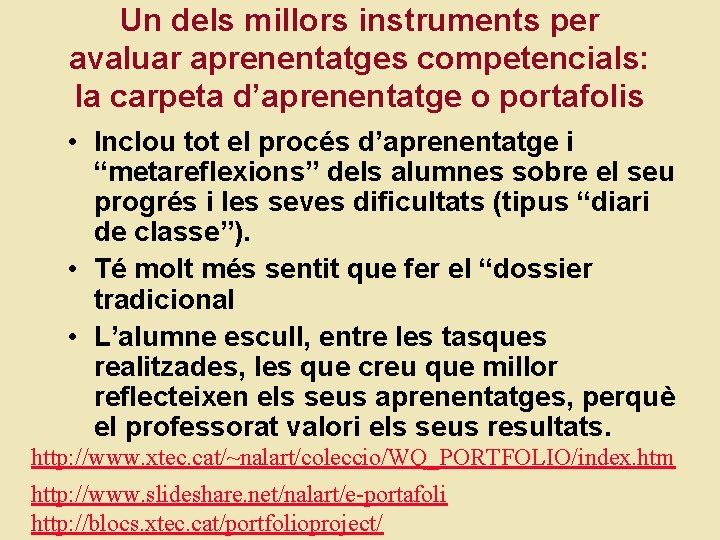 Un dels millors instruments per avaluar aprenentatges competencials: la carpeta d'aprenentatge o portafolis

• Inclou tot el procés d'aprenentatge i "metareflexions" dels alumnes sobre el seu progrés i les seves dificultats (tipus "diari de classe").
• Té molt més sentit que fer el "dossier tradicional
• L'alumne escull, entre les tasques realitzades, les que creu que millor reflecteixen els seus aprenentatges, perquè el professorat valori els seus resultats.

http://www.xtec.cat/~nalart/coleccio/WQ_PORTFOLIO/index.htm

http://www.slideshare.net/nalart/e-portafoli
http://blocs.xtec.cat/portfolioproject/